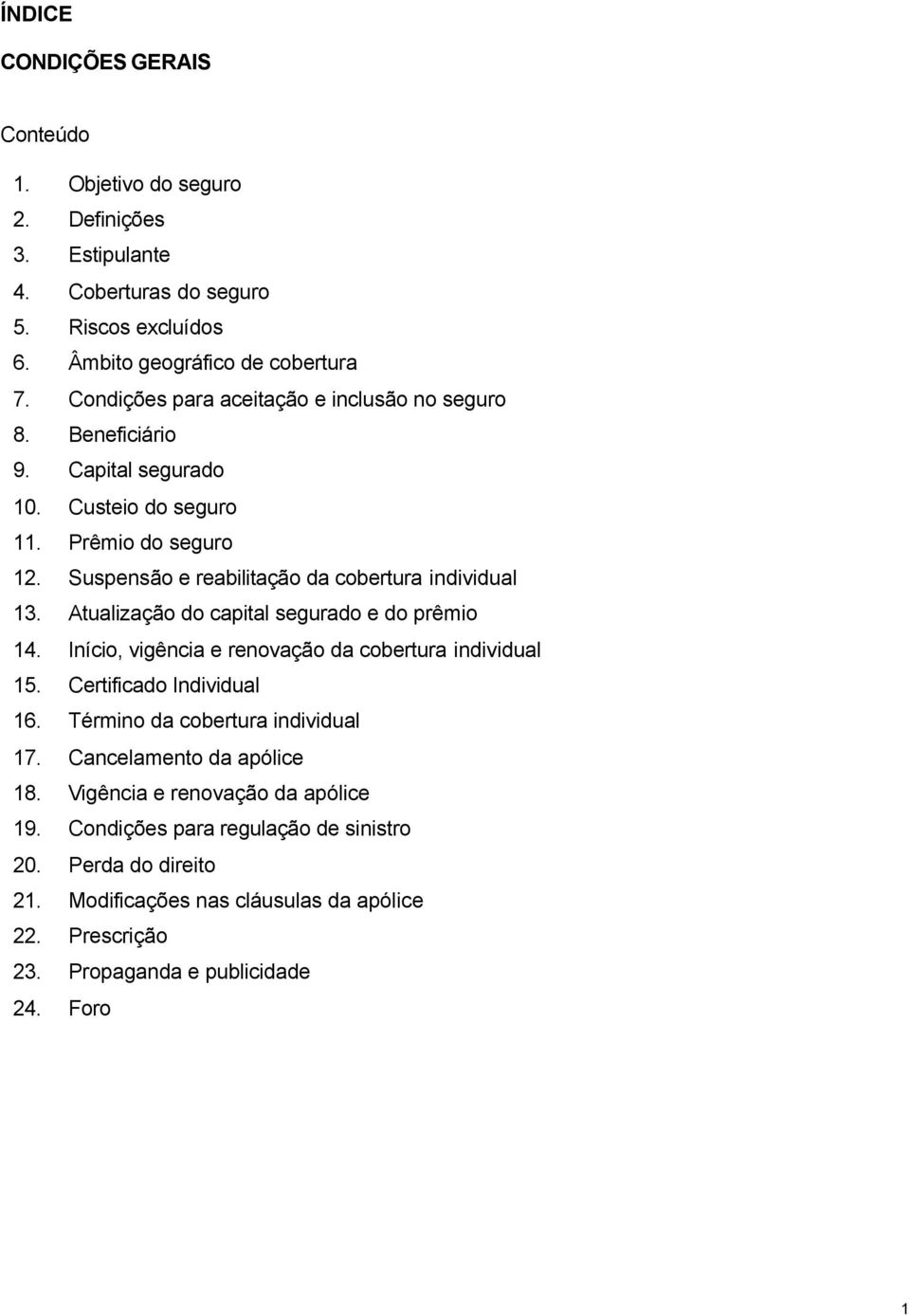 ÍNDICE

CONDIÇÕES GERAIS

Conteúdo

1. Objetivo do seguro
2. Definições
3. Estipulante
4. Coberturas do seguro
5. Riscos excluídos
6. Âmbito geográfico de cobertura
7. Condições para aceitação e inclusão no seguro
8. Beneficiário
9. Capital segurado
10. Custeio do seguro
11. Prêmio do seguro
12. Suspensão e reabilitação da cobertura individual
13. Atualização do capital segurado e do prêmio
14. Início, vigência e renovação da cobertura individual
15. Certificado Individual
16. Término da cobertura individual
17. Cancelamento da apólice
18. Vigência e renovação da apólice
19. Condições para regulação de sinistro
20. Perda do direito
21. Modificações nas cláusulas da apólice
22. Prescrição
23. Propaganda e publicidade
24. Foro

1